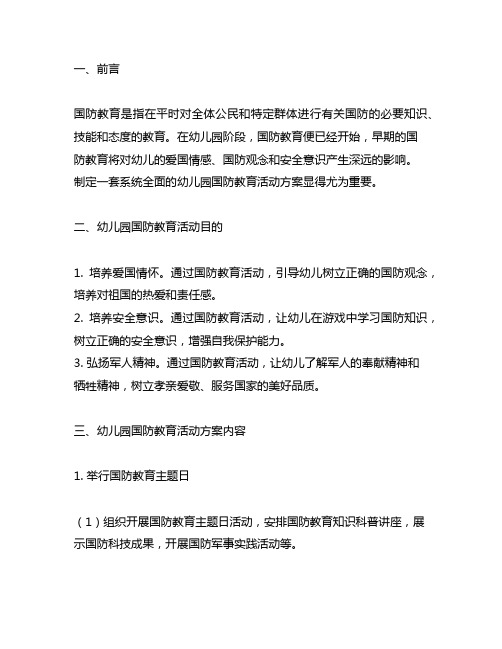 一、前言

国防教育是指在平时对全体公民和特定群体进行有关国防的必要知识、技能和态度的教育。在幼儿园阶段，国防教育便已经开始，早期的国防教育将对幼儿的爱国情感、国防观念和安全意识产生深远的影响。制定一套系统全面的幼儿园国防教育活动方案显得尤为重要。

二、幼儿园国防教育活动目的

1. 培养爱国情怀。通过国防教育活动，引导幼儿树立正确的国防观念，培养对祖国的热爱和责任感。
2. 培养安全意识。通过国防教育活动，让幼儿在游戏中学习国防知识，树立正确的安全意识，增强自我保护能力。
3. 弘扬军人精神。通过国防教育活动，让幼儿了解军人的奉献精神和牺牲精神，树立孝亲爱敬、服务国家的美好品质。

三、幼儿园国防教育活动方案内容

1. 举行国防教育主题日

（1）组织开展国防教育主题日活动，安排国防教育知识科普讲座，展示国防科技成果，开展国防军事实践活动等。